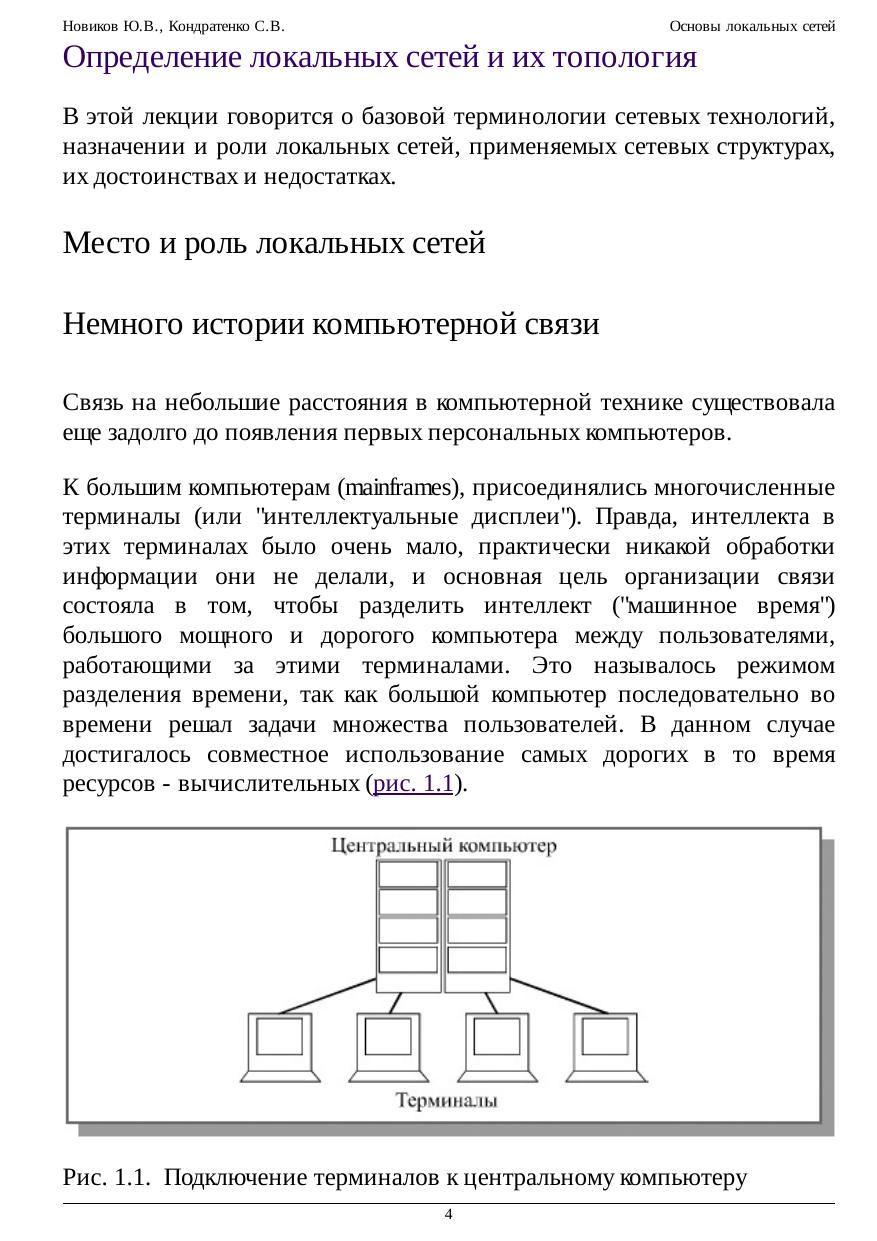 Новиков Ю.В., Кондратенко С.В.

Основы локальных сетей

Определение локальных сетей и их топология

В этой лекции говорится о базовой терминологии сетевых технологий, назначении и роли локальных сетей, применяемых сетевых структурах, их достоинствах и недостатках.

Место и роль локальных сетей

Немного истории компьютерной связи

Связь на небольшие расстояния в компьютерной технике существовала еще задолго до появления первых персональных компьютеров.

К большим компьютерам (mainframes), присоединялись многочисленные терминалы (или "интеллектуальные дисплеи"). Правда, интеллекта в этих терминалах было очень мало, практически никакой обработки информации они не делали, и основная цель организации связи состояла в том, чтобы разделить интеллект ("машинное время") большого мощного и дорогого компьютера между пользователями, работающими за этими терминалами. Это называлось режимом разделения времени, так как большой компьютер последовательно во времени решал задачи множества пользователей. В данном случае достигалось совместное использование самых дорогих в то время ресурсов - вычислительных (рис. 1.1).

Центральный компьютер

Терминалы

Рис. 1.1. Подключение терминалов к центральному компьютеру

4